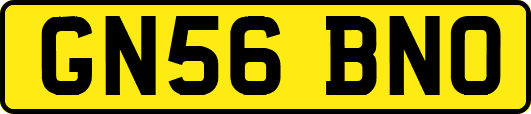 GN56 BNO